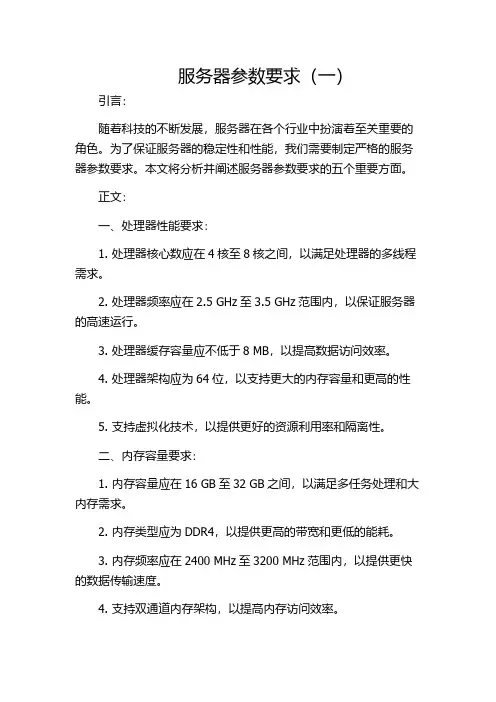 服务器参数要求（一）

引言：

随着科技的不断发展，服务器在各个行业中扮演着至关重要的角色。为了保证服务器的稳定性和性能，我们需要制定严格的服务器参数要求。本文将分析并阐述服务器参数要求的五个重要方面。

正文：

一、处理器性能要求：

1. 处理器核心数应在 4 核至 8 核之间，以满足处理器的多线程需求。

2. 处理器频率应在 2.5 GHz 至 3.5 GHz 范围内，以保证服务器的高速运行。

3. 处理器缓存容量应不低于 8 MB，以提高数据访问效率。

4. 处理器架构应为 64 位，以支持更大的内存容量和更高的性能。

5. 支持虚拟化技术，以提供更好的资源利用率和隔离性。

二、内存容量要求：

1. 内存容量应在 16 GB 至 32 GB 之间，以满足多任务处理和大内存需求。

2. 内存类型应为 DDR4，以提供更高的带宽和更低的能耗。

3. 内存频率应在 2400 MHz 至 3200 MHz 范围内，以提供更快的数据传输速度。

4. 支持双通道内存架构，以提高内存访问效率。